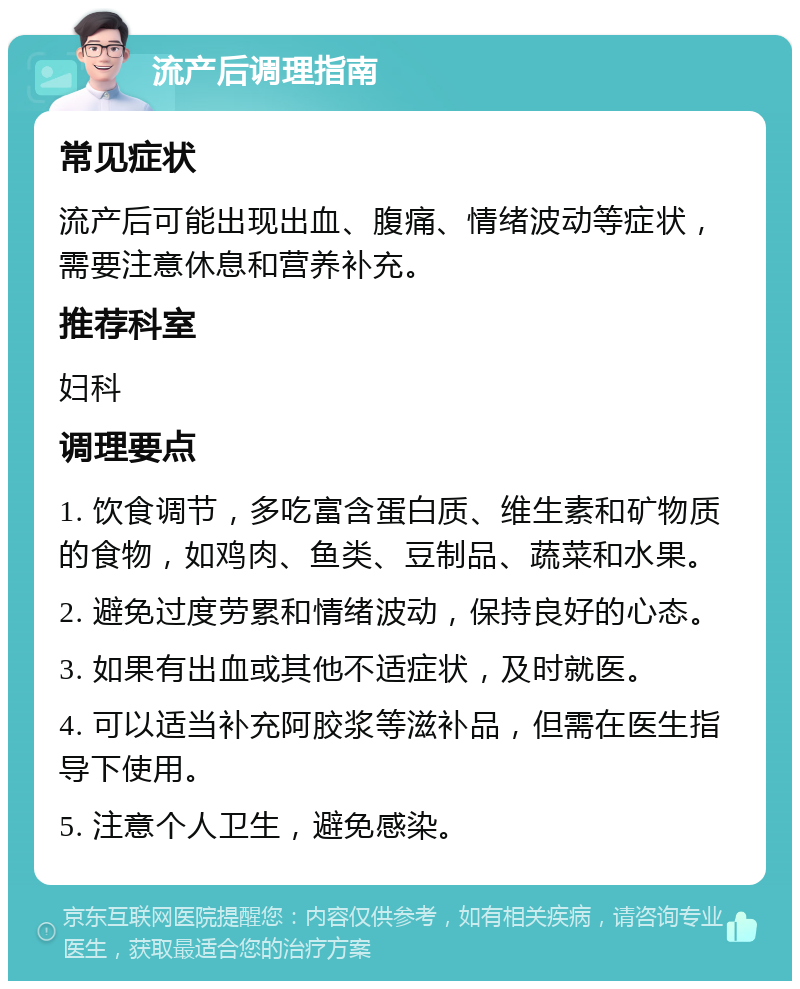 流产后调理指南

常见症状

流产后可能出现出血、腹痛、情绪波动等症状，需要注意休息和营养补充。

推荐科室

妇科

调理要点

1. 饮食调节，多吃富含蛋白质、维生素和矿物质的食物，如鸡肉、鱼类、豆制品、蔬菜和水果。

2. 避免过度劳累和情绪波动，保持良好的心态。

3. 如果有出血或其他不适症状，及时就医。

4. 可以适当补充阿胶浆等滋补品，但需在医生指导下使用。

5. 注意个人卫生，避免感染。

京东互联网医院提醒您：内容仅供参考，如有相关疾病，请咨询专业医生，获取最适合您的治疗方案